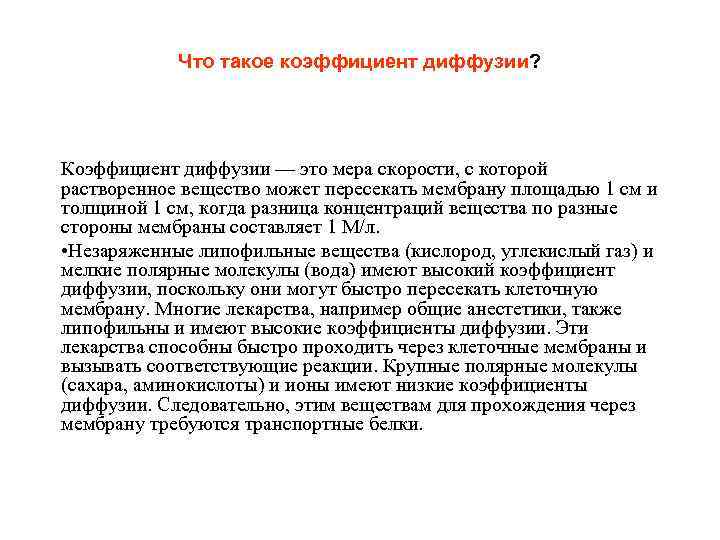 Что такое коэффициент диффузии?

Коэффициент диффузии — это мера скорости, с которой растворенное вещество может пересекать мембрану площадью 1 см и толщиной 1 см, когда разница концентраций вещества по разные стороны мембраны составляет 1 М/л.

•Незаряженные липофильные вещества (кислород, углекислый газ) и мелкие полярные молекулы (вода) имеют высокий коэффициент диффузии, поскольку они могут быстро пересекать клеточную мембрану. Многие лекарства, например общие анестетики, также липофильны и имеют высокие коэффициенты диффузии. Эти лекарства способны быстро проходить через клеточные мембраны и вызывать соответствующие реакции. Крупные полярные молекулы (сахара, аминокислоты) и ионы имеют низкие коэффициенты диффузии. Следовательно, этим веществам для прохождения через мембрану требуются транспортные белки.